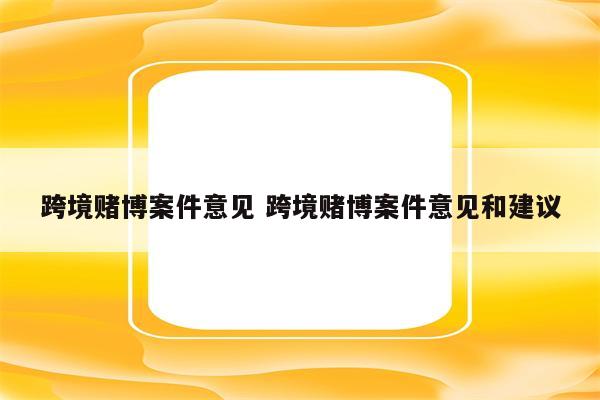 跨境赌博案件意见 跨境赌博案件意见和建议